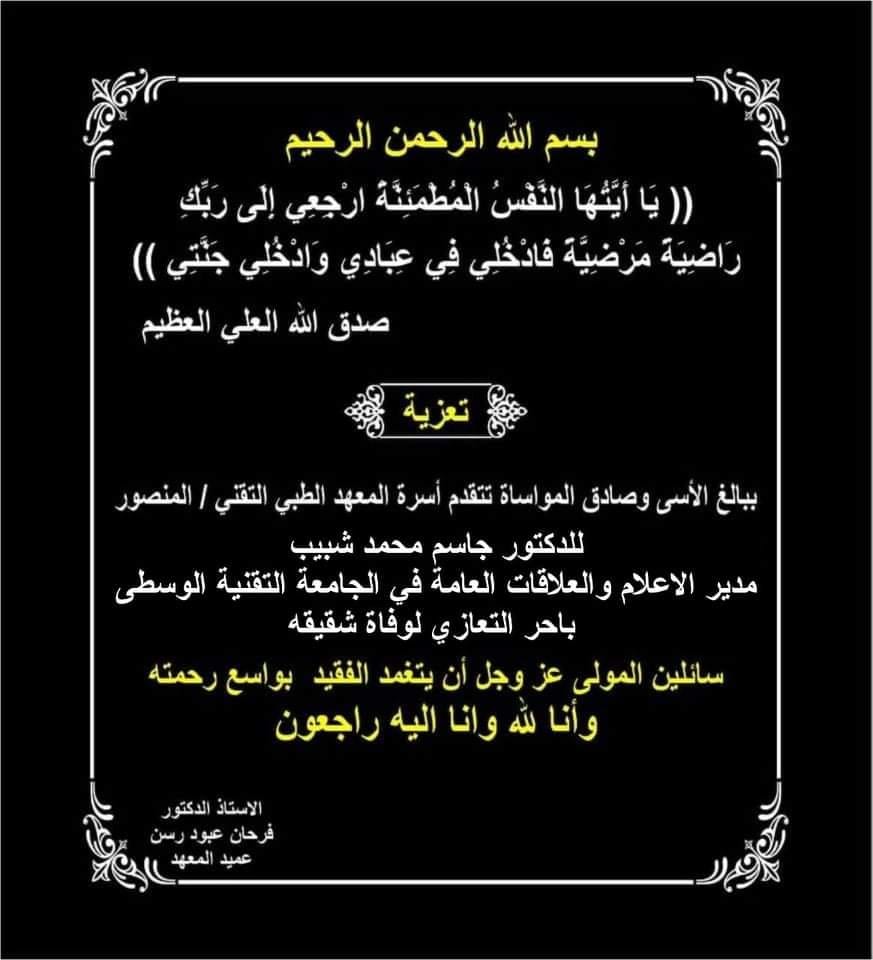 بسم الله الرحمن الرحيم

(( يَا أَيَّتُهَا النَّفْسُ الْمُطْمَئِنَّةُ ارْجِعِي إِلَى رَبِّكِ رَاضِيَةً مَرْضِيَّةً فَادْخُلِي فِي عِبَادِي وَادْخُلِي جَنَّتِي ))

صدق الله العلي العظيم

تعزية

ببالغ الأسى وصادق المواساة تتقدم أسرة المعهد الطبي التقني / المنصور

للدكتور جاسم محمد شبيب
مدير الاعلام والعلاقات العامة في الجامعة التقنية الوسطى
باحر التعازي لوفاة شقيقه

سائلين المولى عز وجل أن يتغمد الفقيد بواسع رحمته
وأنا لله وانا اليه راجعون

الاستاذ الدكتور
فرحان عبود رسن
عميد المعهد